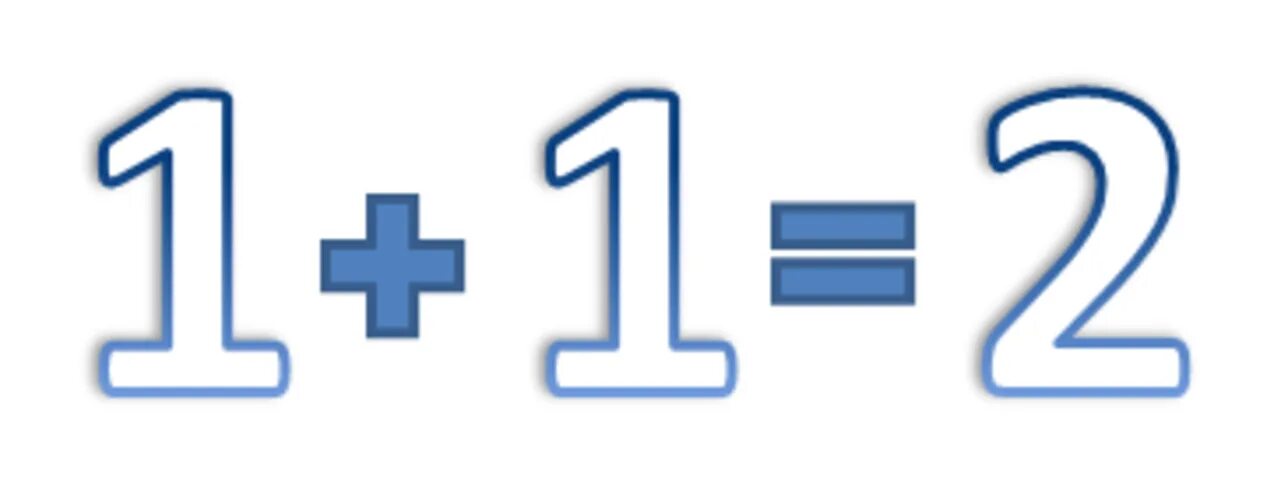 $1+1=2$